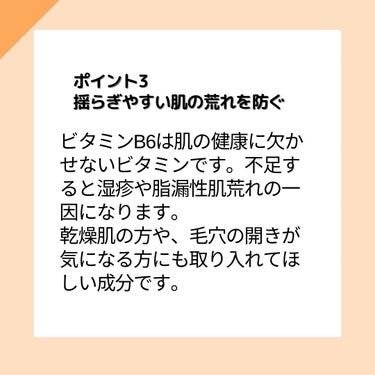 ポイント3
揺らぎやすい肌の荒れを防ぐ

ビタミンB6は肌の健康に欠かせないビタミンです。不足すると湿疹や脂漏性肌荒れの一因になります。
乾燥肌の方や、毛穴の開きが気になる方にも取り入れてほしい成分です。